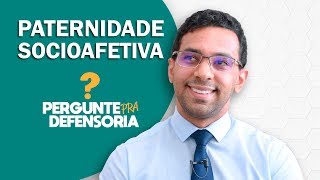 PATERNIDADE SOCIOAFETIVA

?

PERGUNTE PRA DEFENSORIA